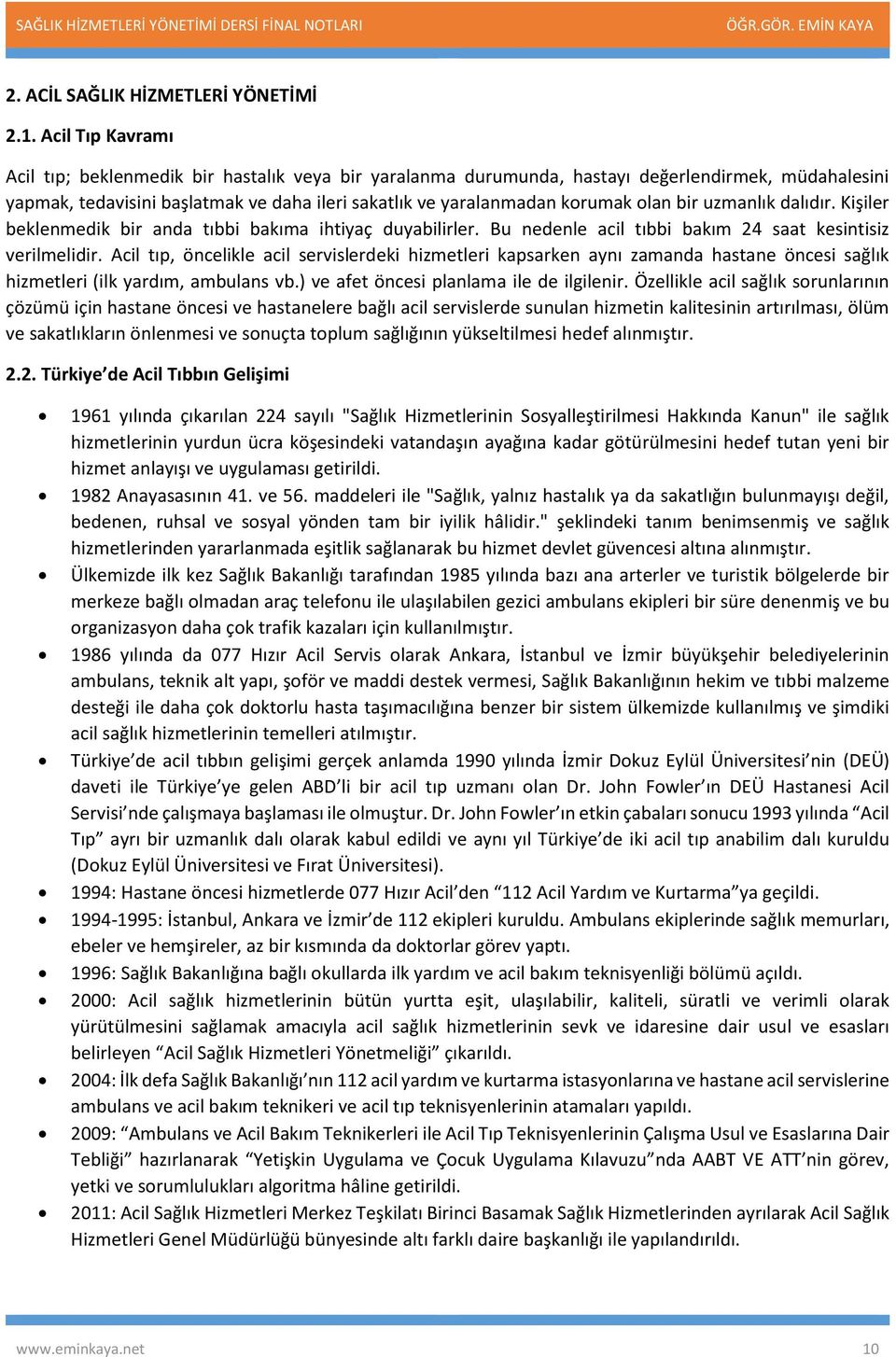 SAĞLIK HİZMETLERİ YÖNETİMİ DERSİ FİNAL NOTLARI ÖĞR.GÖR. EMİN KAYA

2. ACİL SAĞLIK HİZMETLERİ YÖNETİMİ

2.1. Acil Tıp Kavramı

Acil tıp; beklenmedik bir hastalık veya bir yaralanma durumunda, hastayı değerlendirmek, müdahalesini yapmak, tedavisini başlatmak ve daha ileri sakatlık ve yaralanmadan korumak olan bir uzmanlık dalıdır. Kişiler beklenmedik bir anda tıbbi bakıma ihtiyaç duyabilirler. Bu nedenle acil tıbbi bakım 24 saat kesintisiz verilmelidir. Acil tıp, öncelikle acil servislerdeki hizmetleri kapsarken aynı zamanda hastane öncesi sağlık hizmetleri (ilk yardım, ambulans vb.) ve afet öncesi planlama ile de ilgilenir. Özellikle acil sağlık sorunlarının çözümü için hastane öncesi ve hastanelere bağlı acil servislerde sunulan hizmetin kalitesinin artırılması, ölüm ve sakatlıkların önlenmesi ve sonuçta toplum sağlığının yükseltilmesi hedef alınmıştır.

2.2. Türkiye'de Acil Tıbbın Gelişimi

• 1961 yılında çıkarılan 224 sayılı "Sağlık Hizmetlerinin Sosyalleştirilmesi Hakkında Kanun" ile sağlık hizmetlerinin yurdun ücra köşesindeki vatandaşın ayağına kadar götürülmesini hedef tutan yeni bir hizmet anlayışı ve uygulaması getirildi.
• 1982 Anayasasının 41. ve 56. maddeleri ile "Sağlık, yalnız hastalık ya da sakatlığın bulunmayışı değil, bedenen, ruhsal ve sosyal yönden tam bir iyilik hâlidir." şeklindeki tanım benimsenmiş ve sağlık hizmetlerinden yararlanmada eşitlik sağlanarak bu hizmet devlet güvencesi altına alınmıştır.
• Ülkemizde ilk kez Sağlık Bakanlığı tarafından 1985 yılında bazı ana arterler ve turistik bölgelerde bir merkeze bağlı olmadan araç telefonu ile ulaşılabilen gezici ambulans ekipleri bir süre denenmiş ve bu organizasyon daha çok trafik kazaları için kullanılmıştır.
• 1986 yılında da 077 Hızır Acil Servis olarak Ankara, İstanbul ve İzmir büyükşehir belediyelerinin ambulans, teknik alt yapı, şoför ve maddi destek vermesi, Sağlık Bakanlığının hekim ve tıbbi malzeme desteği ile daha çok doktorlu hasta taşımacılığına benzer bir sistem ülkemizde kullanılmış ve şimdiki acil sağlık hizmetlerinin temelleri atılmıştır.
• Türkiye'de acil tıbbın gelişimi gerçek anlamda 1990 yılında İzmir Dokuz Eylül Üniversitesi'nin (DEÜ) daveti ile Türkiye'ye gelen ABD'li bir acil tıp uzmanı olan Dr. John Fowler'ın DEÜ Hastanesi Acil Servisi'nde çalışmaya başlaması ile olmuştur. Dr. John Fowler'ın etkin çabaları sonucu 1993 yılında "Acil Tıp" ayrı bir uzmanlık dalı olarak kabul edildi ve aynı yıl Türkiye'de iki acil tıp anabilim dalı kuruldu (Dokuz Eylül Üniversitesi ve Fırat Üniversitesi).
• 1994: Hastane öncesi hizmetlerde 077 Hızır Acil'den "112 Acil Yardım ve Kurtarma"ya geçildi.
• 1994-1995: İstanbul, Ankara ve İzmir'de 112 ekipleri kuruldu. Ambulans ekiplerinde sağlık memurları, ebeler ve hemşireler, az bir kısmında da doktorlar görev yaptı.
• 1996: Sağlık Bakanlığına bağlı okullarda ilk yardım ve acil bakım teknisyenliği bölümü açıldı.
• 2000: Acil sağlık hizmetlerinin bütün yurtta eşit, ulaşılabilir, kaliteli, süratli ve verimli olarak yürütülmesini sağlamak amacıyla acil sağlık hizmetlerinin sevk ve idaresine dair usul ve esasları belirleyen "Acil Sağlık Hizmetleri Yönetmeliği" çıkarıldı.
• 2004: İlk defa Sağlık Bakanlığı'nın 112 acil yardım ve kurtarma istasyonlarına ve hastane acil servislerine ambulans ve acil bakım teknikeri ve acil tıp teknisyenlerinin atamaları yapıldı.
• 2009: "Ambulans ve Acil Bakım Teknikerleri ile Acil Tıp Teknisyenlerinin Çalışma Usul ve Esaslarına Dair Tebliği" hazırlanarak "Yetişkin Uygulama ve Çocuk Uygulama Kılavuzu"nda AABT VE ATT'nin görev, yetki ve sorumlulukları algoritma hâline getirildi.
• 2011: Acil Sağlık Hizmetleri Merkez Teşkilatı Birinci Basamak Sağlık Hizmetlerinden ayrılarak Acil Sağlık Hizmetleri Genel Müdürlüğü bünyesinde altı farklı daire başkanlığı ile yapılandırıldı.

www.eminkaya.net 10